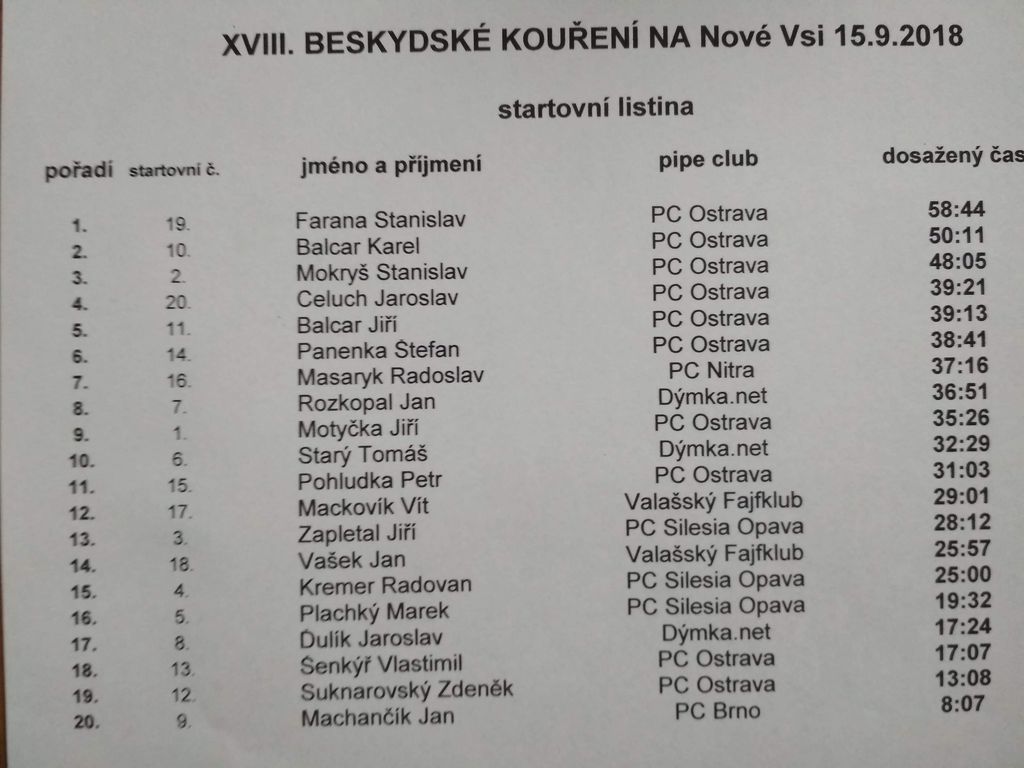 XVIII. BESKYDSKÉ KOUŘENÍ NA Nové Vsi 15.9.2018

startovní listina

| pořadí | startovní č. | jméno a příjmení | pipe club | dosažený čas |
|---|---|---|---|---|
| 1. | 19. | Farana Stanislav | PC Ostrava | 58:44 |
| 2. | 10. | Balcar Karel | PC Ostrava | 50:11 |
| 3. | 2. | Mokryš Stanislav | PC Ostrava | 48:05 |
| 4. | 20. | Celuch Jaroslav | PC Ostrava | 39:21 |
| 5. | 11. | Balcar Jiří | PC Ostrava | 39:13 |
| 6. | 14. | Panenka Štefan | PC Ostrava | 38:41 |
| 7. | 16. | Masaryk Radoslav | PC Nitra | 37:16 |
| 8. | 7. | Rozkopal Jan | Dýmka.net | 36:51 |
| 9. | 1. | Motyčka Jiří | PC Ostrava | 35:26 |
| 10. | 6. | Starý Tomáš | Dýmka.net | 32:29 |
| 11. | 15. | Pohludka Petr | PC Ostrava | 31:03 |
| 12. | 17. | Mackovík Vít | Valašský Fajfklub | 29:01 |
| 13. | 3. | Zapletal Jiří | PC Silesia Opava | 28:12 |
| 14. | 18. | Vašek Jan | Valašský Fajfklub | 25:57 |
| 15. | 4. | Kremer Radovan | PC Silesia Opava | 25:00 |
| 16. | 5. | Plachký Marek | PC Silesia Opava | 19:32 |
| 17. | 8. | Ďulík Jaroslav | Dýmka.net | 17:24 |
| 18. | 13. | Šenkýř Vlastimil | PC Ostrava | 17:07 |
| 19. | 12. | Suknarovský Zdeněk | PC Ostrava | 13:08 |
| 20. | 9. | Machančík Jan | PC Brno | 8:07 |